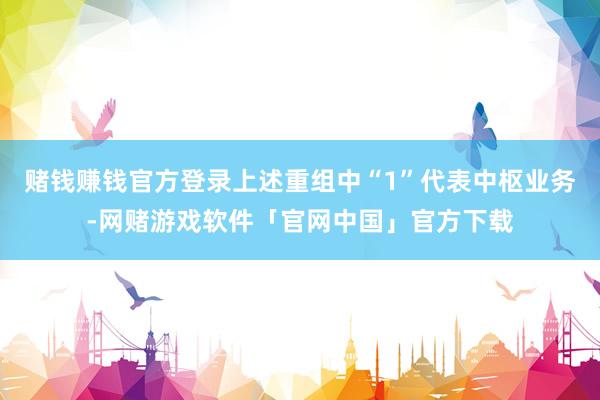 赌钱赚钱官方登录上述重组中“1”代表中枢业务-网赌游戏软件「官网中国」官方下载